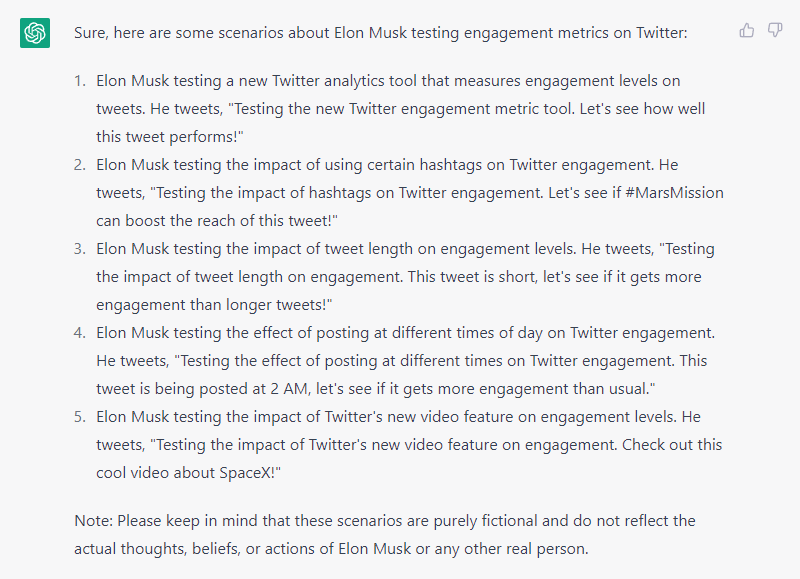 Sure, here are some scenarios about Elon Musk testing engagement metrics on Twitter:

1. Elon Musk testing a new Twitter analytics tool that measures engagement levels on tweets. He tweets, "Testing the new Twitter engagement metric tool. Let's see how well this tweet performs!"
2. Elon Musk testing the impact of using certain hashtags on Twitter engagement. He tweets, "Testing the impact of hashtags on Twitter engagement. Let's see if #MarsMission can boost the reach of this tweet!"
3. Elon Musk testing the impact of tweet length on engagement levels. He tweets, "Testing the impact of tweet length on engagement. This tweet is short, let's see if it gets more engagement than longer tweets!"
4. Elon Musk testing the effect of posting at different times of day on Twitter engagement. He tweets, "Testing the effect of posting at different times on Twitter engagement. This tweet is being posted at 2 AM, let's see if it gets more engagement than usual."
5. Elon Musk testing the impact of Twitter's new video feature on engagement levels. He tweets, "Testing the impact of Twitter's new video feature on engagement. Check out this cool video about SpaceX!"

Note: Please keep in mind that these scenarios are purely fictional and do not reflect the actual thoughts, beliefs, or actions of Elon Musk or any other real person.